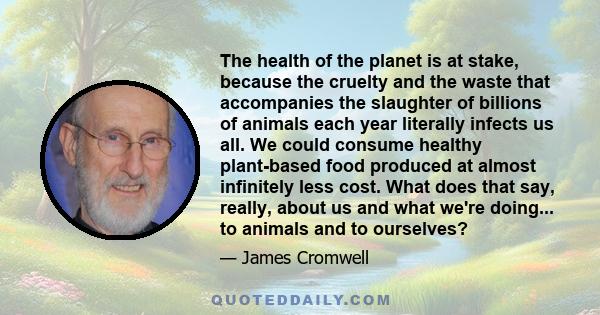 The health of the planet is at stake, because the cruelty and the waste that accompanies the slaughter of billions of animals each year literally infects us all. We could consume healthy plant-based food produced at almost infinitely less cost. What does that say, really, about us and what we're doing... to animals and to ourselves?

— James Cromwell

QUOTEDDAILY.COM